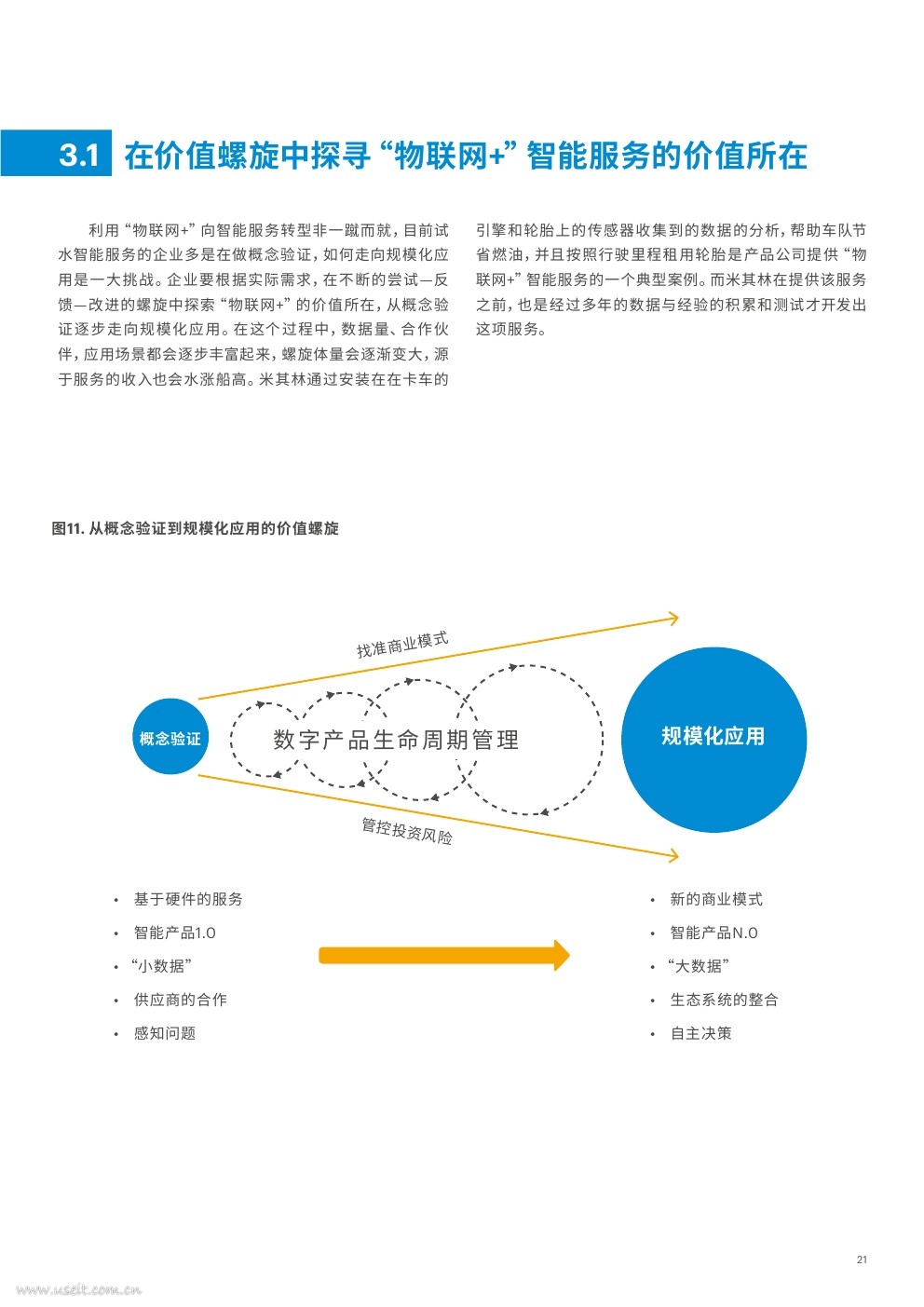 3.1 在价值螺旋中探寻“物联网+”智能服务的价值所在

利用“物联网+”向智能服务转型非一蹴而就，目前试水智能服务的企业多是在做概念验证，如何走向规模化应用是一大挑战。企业要根据实际需求，在不断的尝试—反馈—改进的螺旋中探索“物联网+”的价值所在，从概念验证逐步走向规模化应用。在这个过程中，数据量、合作伙伴，应用场景都会逐步丰富起来，螺旋体量会逐渐变大，源于服务的收入也会水涨船高。米其林通过安装在在卡车的引擎和轮胎上的传感器收集到的数据的分析，帮助车队节省燃油，并且按照行驶里程租用轮胎是产品公司提供“物联网+”智能服务的一个典型案例。而米其林在提供该服务之前，也是经过多年的数据与经验的积累和测试才开发出这项服务。

图11. 从概念验证到规模化应用的价值螺旋

找准商业模式

概念验证

数字产品生命周期管理

规模化应用

管控投资风险

• 基于硬件的服务
• 智能产品1.0
• “小数据”
• 供应商的合作
• 感知问题

• 新的商业模式
• 智能产品N.0
• “大数据”
• 生态系统的整合
• 自主决策

21

www.useit.com.cn